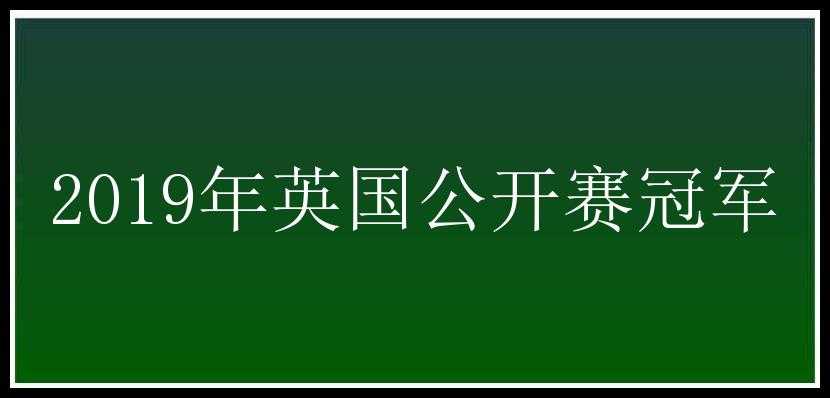 2019年英国公开赛冠军